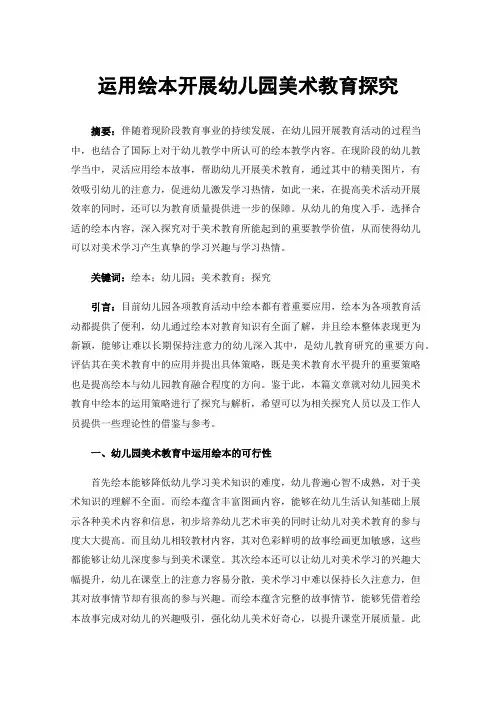 运用绘本开展幼儿园美术教育探究

摘要：伴随着现阶段教育事业的持续发展，在幼儿园开展教育活动的过程当中，也结合了国际上对于幼儿教学中所认可的绘本教学内容。在现阶段的幼儿教学当中，灵活应用绘本故事，帮助幼儿开展美术教育，通过其中的精美图片，有效吸引幼儿的注意力，促进幼儿激发学习热情，如此一来，在提高美术活动开展效率的同时，还可以为教育质量提供进一步的保障。从幼儿的角度入手，选择合适的绘本内容，深入探究对于美术教育所能起到的重要教学价值，从而使得幼儿可以对美术学习产生真挚的学习兴趣与学习热情。

关键词：绘本；幼儿园；美术教育；探究

引言：目前幼儿园各项教育活动中绘本都有着重要应用，绘本为各项教育活动都提供了便利，幼儿通过绘本对教育知识有全面了解，并且绘本整体表现更为新颖，能够让难以长期保持注意力的幼儿深入其中，是幼儿教育研究的重要方向。评估其在美术教育中的应用并提出具体策略，既是美术教育水平提升的重要策略也是提高绘本与幼儿园教育融合程度的方向。鉴于此，本篇文章就对幼儿园美术教育中绘本的运用策略进行了探究与解析，希望可以为相关探究人员以及工作人员提供一些理论性的借鉴与参考。

一、幼儿园美术教育中运用绘本的可行性

首先绘本能够降低幼儿学习美术知识的难度，幼儿普遍心智不成熟，对于美术知识的理解不全面。而绘本蕴含丰富图画内容，能够在幼儿生活认知基础上展示各种美术内容和信息，初步培养幼儿艺术审美的同时让幼儿对美术教育的参与度大大提高。而且幼儿相较教材内容，其对色彩鲜明的故事绘画更加敏感，这些都能够让幼儿深度参与到美术课堂。其次绘本还可以让幼儿对美术学习的兴趣大幅提升，幼儿在课堂上的注意力容易分散，美术学习中难以保持长久注意力，但其对故事情节却有很高的参与兴趣。而绘本蕴含完整的故事情节，能够凭借着绘本故事完成对幼儿的兴趣吸引，强化幼儿美术好奇心，以提升课堂开展质量。此